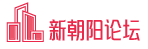 新朝阳论坛